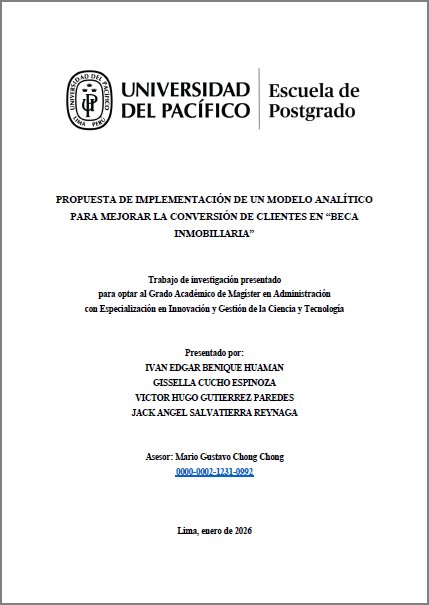 UNIVERSIDAD DEL PACÍFICO

Escuela de Postgrado

PROPUESTA DE IMPLEMENTACIÓN DE UN MODELO ANALÍTICO PARA MEJORAR LA CONVERSIÓN DE CLIENTES EN "BECA INMOBILIARIA"

Trabajo de investigación presentado
para optar al Grado Académico de Magíster en Administración
con Especialización en Innovación y Gestión de la Ciencia y Tecnología

Presentado por:
IVAN EDGAR BENIQUE HUAMAN
GISSELLA CUCHO ESPINOZA
VICTOR HUGO GUTIERREZ PAREDES
JACK ANGEL SALVATIERRA REYNAGA

Asesor: Mario Gustavo Chong Chong
0000-0002-1231-0992

Lima, enero de 2026